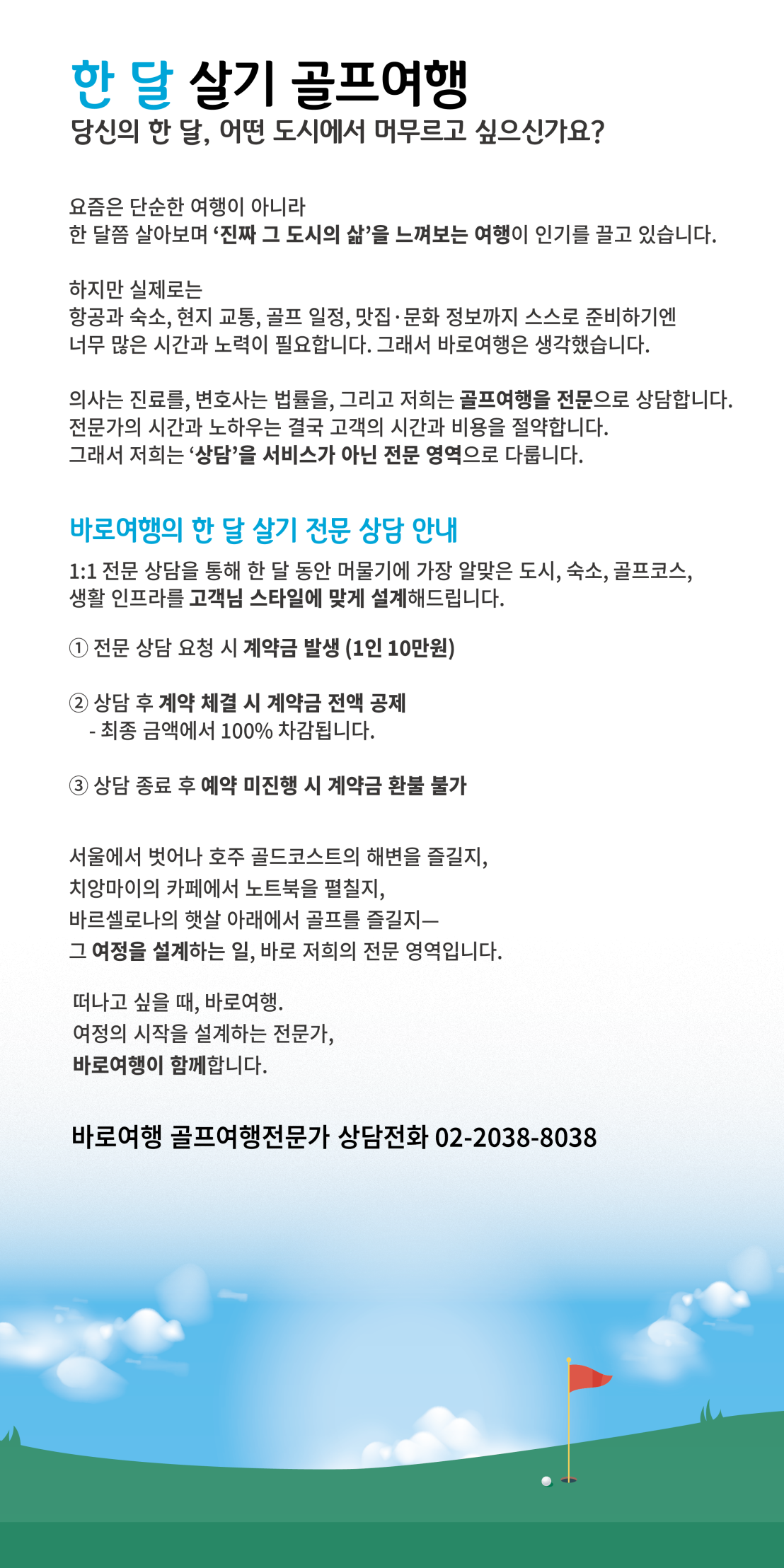 한 달 살기 골프여행
당신의 한 달, 어떤 도시에서 머무르고 싶으신가요?

요즘은 단순한 여행이 아니라
한 달쯤 살아보며 '진짜 그 도시의 삶'을 느껴보는 여행이 인기를 끌고 있습니다.

하지만 실제로는
항공과 숙소, 현지 교통, 골프 일정, 맛집·문화 정보까지 스스로 준비하기엔
너무 많은 시간과 노력이 필요합니다. 그래서 바로여행은 생각했습니다.

의사는 진료를, 변호사는 법률을, 그리고 저희는 골프여행을 전문으로 상담합니다.
전문가의 시간과 노하우는 결국 고객의 시간과 비용을 절약합니다.
그래서 저희는 '상담'을 서비스가 아닌 전문 영역으로 다룹니다.

바로여행의 한 달 살기 전문 상담 안내
1:1 전문 상담을 통해 한 달 동안 머물기에 가장 알맞은 도시, 숙소, 골프코스,
생활 인프라를 고객님 스타일에 맞게 설계해드립니다.

① 전문 상담 요청 시 계약금 발생 (1인 10만원)

② 상담 후 계약 체결 시 계약금 전액 공제
- 최종 금액에서 100% 차감됩니다.

③ 상담 종료 후 예약 미진행 시 계약금 환불 불가

서울에서 벗어나 호주 골드코스트의 해변을 즐길지,
치앙마이의 카페에서 노트북을 펼칠지,
바르셀로나의 햇살 아래에서 골프를 즐길지—
그 여정을 설계하는 일, 바로 저희의 전문 영역입니다.

떠나고 싶을 때, 바로여행.
여정의 시작을 설계하는 전문가,
바로여행이 함께합니다.

바로여행 골프여행전문가 상담전화 02-2038-8038